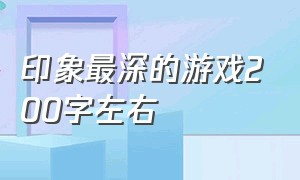 印象最深的游戏200字左右